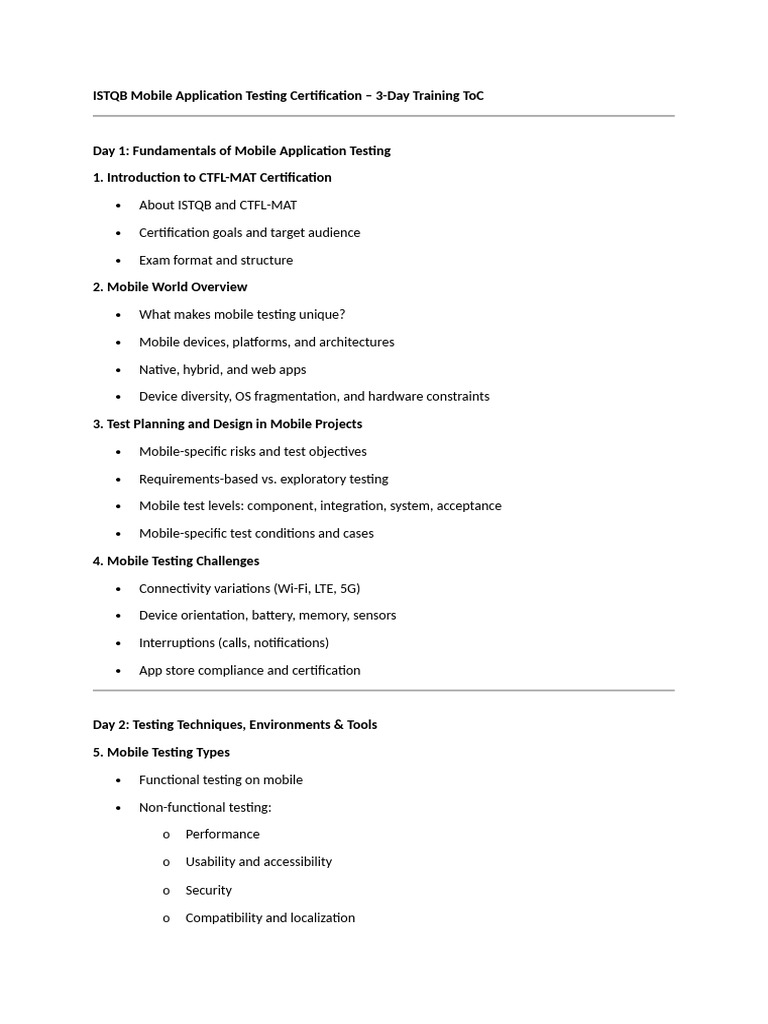 ISTQB Mobile Application Testing Certification – 3-Day Training ToC

Day 1: Fundamentals of Mobile Application Testing

1. Introduction to CTFL-MAT Certification

• About ISTQB and CTFL-MAT
• Certification goals and target audience
• Exam format and structure

2. Mobile World Overview

• What makes mobile testing unique?
• Mobile devices, platforms, and architectures
• Native, hybrid, and web apps
• Device diversity, OS fragmentation, and hardware constraints

3. Test Planning and Design in Mobile Projects

• Mobile-specific risks and test objectives
• Requirements-based vs. exploratory testing
• Mobile test levels: component, integration, system, acceptance
• Mobile-specific test conditions and cases

4. Mobile Testing Challenges

• Connectivity variations (Wi-Fi, LTE, 5G)
• Device orientation, battery, memory, sensors
• Interruptions (calls, notifications)
• App store compliance and certification

Day 2: Testing Techniques, Environments & Tools

5. Mobile Testing Types

• Functional testing on mobile
• Non-functional testing:
o Performance
o Usability and accessibility
o Security
o Compatibility and localization